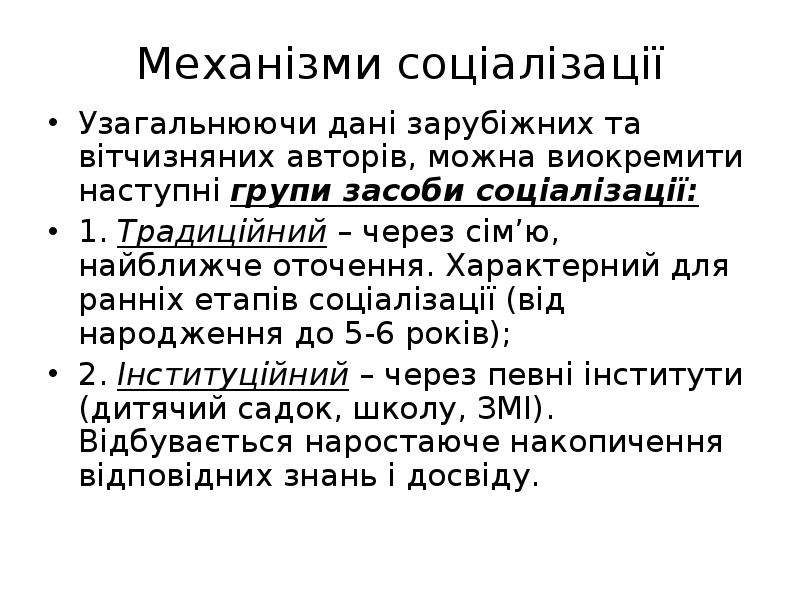 Механізми соціалізації

• Узагальнюючи дані зарубіжних та вітчизняних авторів, можна виокремити наступні групи засоби соціалізації:

• 1. Традиційний – через сім'ю, найближче оточення. Характерний для ранніх етапів соціалізації (від народження до 5-6 років);

• 2. Інституційний – через певні інститути (дитячий садок, школу, ЗМІ). Відбувається наростаюче накопичення відповідних знань і досвіду.